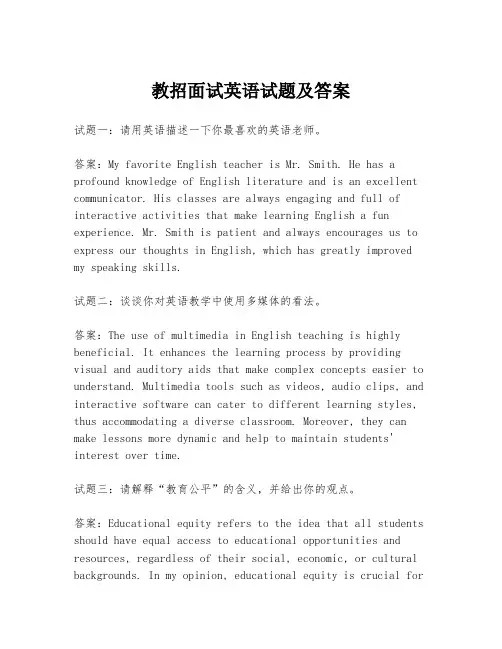 教招面试英语试题及答案

试题一：请用英语描述一下你最喜欢的英语老师。

答案：My favorite English teacher is Mr. Smith. He has a profound knowledge of English literature and is an excellent communicator. His classes are always engaging and full of interactive activities that make learning English a fun experience. Mr. Smith is patient and always encourages us to express our thoughts in English, which has greatly improved my speaking skills.

试题二：谈谈你对英语教学中使用多媒体的看法。

答案：The use of multimedia in English teaching is highly beneficial. It enhances the learning process by providing visual and auditory aids that make complex concepts easier to understand. Multimedia tools such as videos, audio clips, and interactive software can cater to different learning styles, thus accommodating a diverse classroom. Moreover, they can make lessons more dynamic and help to maintain students' interest over time.

试题三：请解释“教育公平”的含义，并给出你的观点。

答案：Educational equity refers to the idea that all students should have equal access to educational opportunities and resources, regardless of their social, economic, or cultural backgrounds. In my opinion, educational equity is crucial for